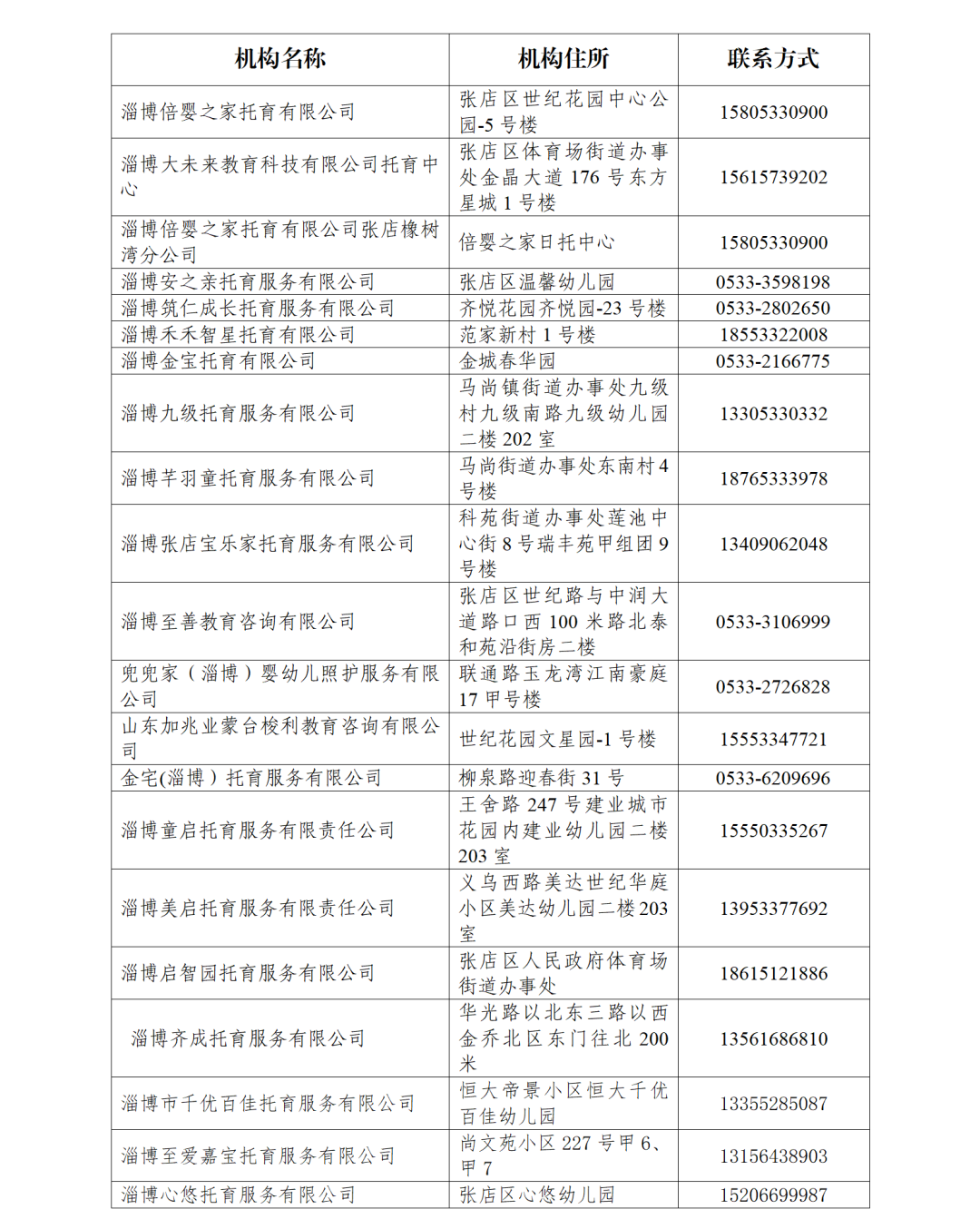 | 机构名称 | 机构住所 | 联系方式 |
|---|---|---|
| 淄博倍婴之家托育有限公司 | 张店区世纪花园中心公园-5 号楼 | 15805330900 |
| 淄博大未来教育科技有限公司托育中心 | 张店区体育场街道办事处金晶大道 176 号东方星城 1 号楼 | 15615739202 |
| 淄博倍婴之家托育有限公司张店橡树湾分公司 | 倍婴之家日托中心 | 15805330900 |
| 淄博安之亲托育服务有限公司 | 张店区温馨幼儿园 | 0533-3598198 |
| 淄博筑仁成长托育服务有限公司 | 齐悦花园齐悦园-23 号楼 | 0533-2802650 |
| 淄博禾禾智星托育有限公司 | 范家新村 1 号楼 | 18553322008 |
| 淄博金宝托育有限公司 | 金城春华园 | 0533-2166775 |
| 淄博九级托育服务有限公司 | 马尚镇街道办事处九级村九级南路九级幼儿园二楼 202 室 | 13305330332 |
| 淄博芊羽童托育服务有限公司 | 马尚街道办事处东南村 4 号楼 | 18765333978 |
| 淄博张店宝乐家托育服务有限公司 | 科苑街道办事处莲池中心街 8 号瑞丰苑甲组团 9 号楼 | 13409062048 |
| 淄博至善教育咨询有限公司 | 张店区世纪路与中润大道路口西 100 米路北泰和苑沿街房二楼 | 0533-3106999 |
| 兜兜家（淄博）婴幼儿照护服务有限公司 | 联通路玉龙湾江南豪庭 17 甲号楼 | 0533-2726828 |
| 山东加兆业蒙台梭利教育咨询有限公司 | 世纪花园文星园-1 号楼 | 15553347721 |
| 金宅(淄博）托育服务有限公司 | 柳泉路迎春街 31 号 | 0533-6209696 |
| 淄博童启托育服务有限责任公司 | 王舍路 247 号建业城市花园内建业幼儿园二楼 203 室 | 15550335267 |
| 淄博美启托育服务有限责任公司 | 义乌西路美达世纪华庭小区美达幼儿园二楼 203 室 | 13953377692 |
| 淄博启智园托育服务有限公司 | 张店区人民政府体育场街道办事处 | 18615121886 |
| 淄博齐成托育服务有限公司 | 华光路以北东三路以西金乔北区东门往北 200 米 | 13561686810 |
| 淄博市千优百佳托育服务有限公司 | 恒大帝景小区恒大千优百佳幼儿园 | 13355285087 |
| 淄博至爱嘉宝托育服务有限公司 | 尚文苑小区 227 号甲 6、甲 7 | 13156438903 |
| 淄博心悠托育服务有限公司 | 张店区心悠幼儿园 | 15206699987 |